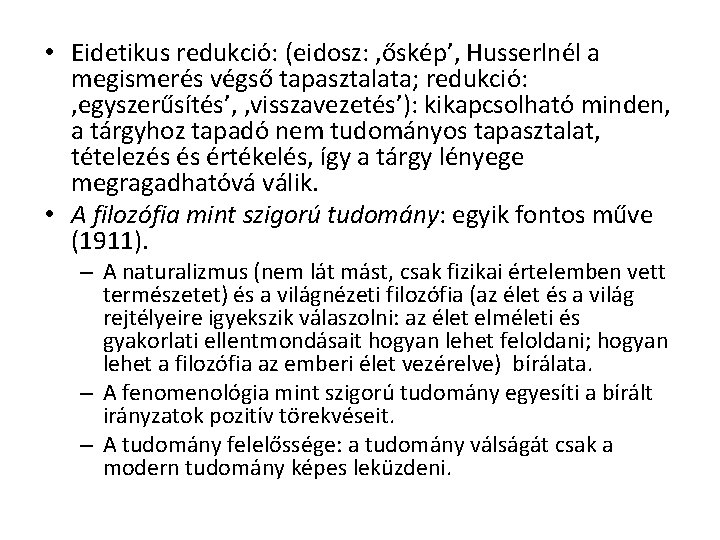 • Eidetikus redukció: (eidosz: ‚őskép’, Husserlnél a megismerés végső tapasztalata; redukció: ‚egyszerűsítés’, ‚visszavezetés’): kikapcsolható minden, a tárgyhoz tapadó nem tudományos tapasztalat, tételezés és értékelés, így a tárgy lényege megragadhatóvá válik.
• A filozófia mint szigorú tudomány: egyik fontos műve (1911).
– A naturalizmus (nem lát mást, csak fizikai értelemben vett természetet) és a világnézeti filozófia (az élet és a világ rejtélyeire igyekszik válaszolni: az élet elméleti és gyakorlati ellentmondásait hogyan lehet feloldani; hogyan lehet a filozófia az emberi élet vezérelve) bírálata.
– A fenomenológia mint szigorú tudomány egyesíti a bírált irányzatok pozitív törekvéseit.
– A tudomány felelőssége: a tudomány válságát csak a modern tudomány képes leküzdeni.